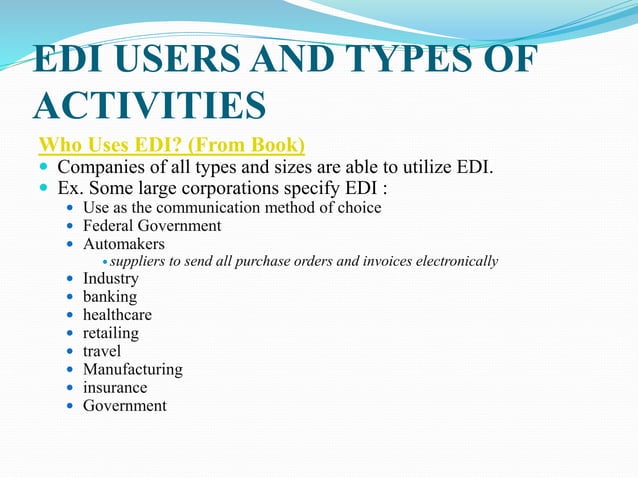 EDI USERS AND TYPES OF ACTIVITIES

Who Uses EDI? (From Book)

- Companies of all types and sizes are able to utilize EDI.
- Ex. Some large corporations specify EDI :
  - Use as the communication method of choice
  - Federal Government
  - Automakers
    - suppliers to send all purchase orders and invoices electronically
  - Industry
  - banking
  - healthcare
  - retailing
  - travel
  - Manufacturing
  - insurance
  - Government